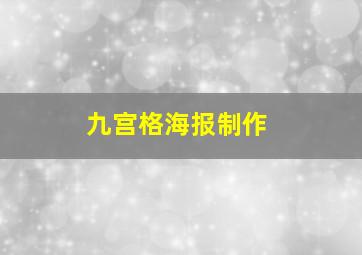 九宫格海报制作